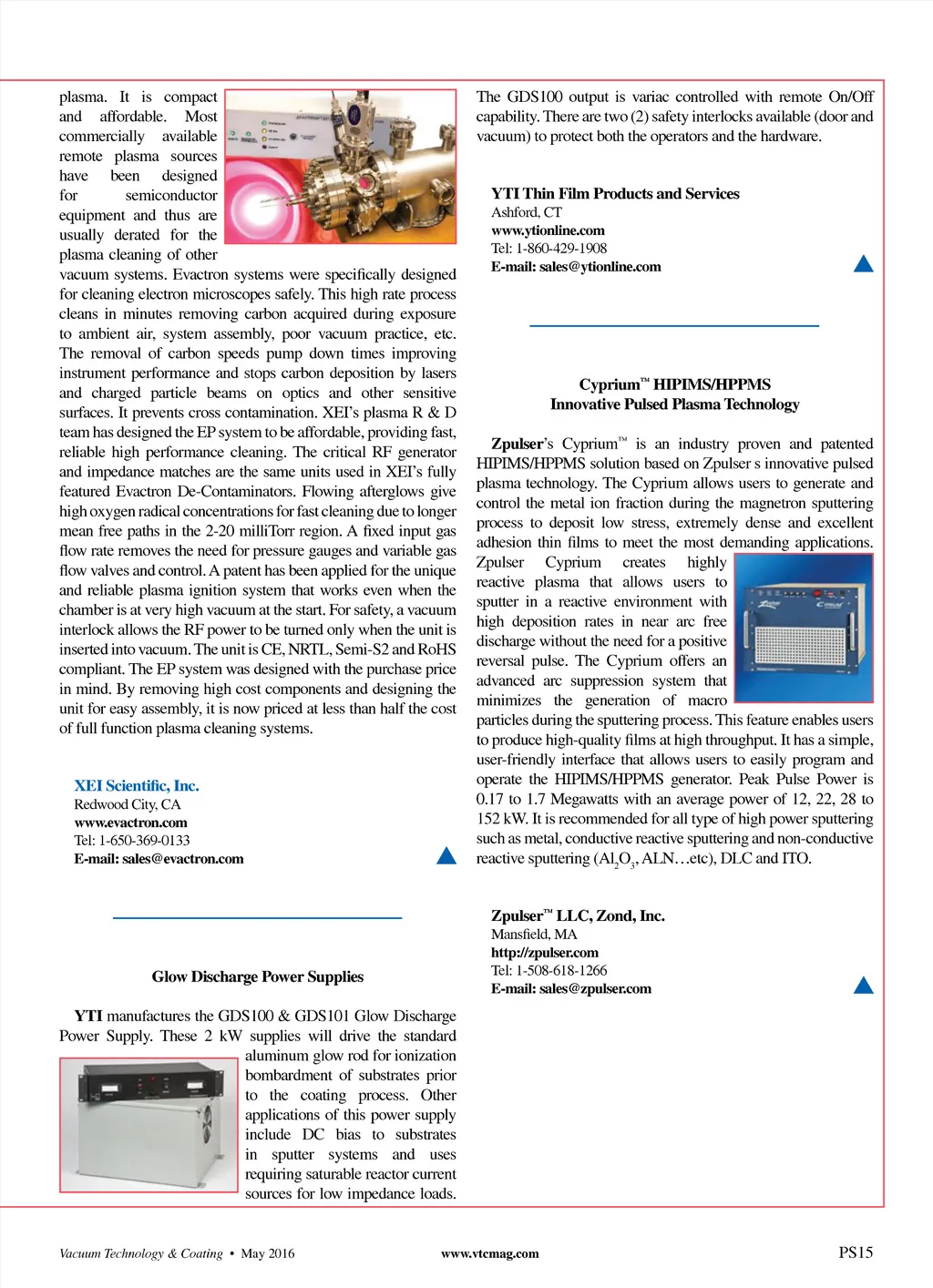 plasma. It is compact and affordable. Most commercially available remote plasma sources have been designed for semiconductor equipment and thus are usually derated for the plasma cleaning of other vacuum systems. Evactron systems were specifically designed for cleaning electron microscopes safely. This high rate process cleans in minutes removing carbon acquired during exposure to ambient air, system assembly, poor vacuum practice, etc. The removal of carbon speeds pump down times improving instrument performance and stops carbon deposition by lasers and charged particle beams on optics and other sensitive surfaces. It prevents cross contamination. XEI's plasma R & D team has designed the EP system to be affordable, providing fast, reliable high performance cleaning. The critical RF generator and impedance matches are the same units used in XEI's fully featured Evactron De-Contaminators. Flowing afterglows give high oxygen radical concentrations for fast cleaning due to longer mean free paths in the 2-20 milliTorr region. A fixed input gas flow rate removes the need for pressure gauges and variable gas flow valves and control. A patent has been applied for the unique and reliable plasma ignition system that works even when the chamber is at very high vacuum at the start. For safety, a vacuum interlock allows the RF power to be turned only when the unit is inserted into vacuum. The unit is CE, NRTL, Semi-S2 and RoHS compliant. The EP system was designed with the purchase price in mind. By removing high cost components and designing the unit for easy assembly, it is now priced at less than half the cost of full function plasma cleaning systems.

XEI Scientific, Inc.
Redwood City, CA
www.evactron.com
Tel: 1-650-369-0133
E-mail: sales@evactron.com

Glow Discharge Power Supplies

YTI manufactures the GDS100 & GDS101 Glow Discharge Power Supply. These 2 kW supplies will drive the standard aluminum glow rod for ionization bombardment of substrates prior to the coating process. Other applications of this power supply include DC bias to substrates in sputter systems and uses requiring saturable reactor current sources for low impedance loads.

The GDS100 output is variac controlled with remote On/Off capability. There are two (2) safety interlocks available (door and vacuum) to protect both the operators and the hardware.

YTI Thin Film Products and Services
Ashford, CT
www.ytionline.com
Tel: 1-860-429-1908
E-mail: sales@ytionline.com

Cyprium™ HIPIMS/HPPMS
Innovative Pulsed Plasma Technology

Zpulser's Cyprium™ is an industry proven and patented HIPIMS/HPPMS solution based on Zpulser s innovative pulsed plasma technology. The Cyprium allows users to generate and control the metal ion fraction during the magnetron sputtering process to deposit low stress, extremely dense and excellent adhesion thin films to meet the most demanding applications. Zpulser Cyprium creates highly reactive plasma that allows users to sputter in a reactive environment with high deposition rates in near arc free discharge without the need for a positive reversal pulse. The Cyprium offers an advanced arc suppression system that minimizes the generation of macro particles during the sputtering process. This feature enables users to produce high-quality films at high throughput. It has a simple, user-friendly interface that allows users to easily program and operate the HIPIMS/HPPMS generator. Peak Pulse Power is 0.17 to 1.7 Megawatts with an average power of 12, 22, 28 to 152 kW. It is recommended for all type of high power sputtering such as metal, conductive reactive sputtering and non-conductive reactive sputtering ($Al_2O_3$, ALN…etc), DLC and ITO.

Zpulser™ LLC, Zond, Inc.
Mansfield, MA
http://zpulser.com
Tel: 1-508-618-1266
E-mail: sales@zpulser.com

Vacuum Technology & Coating • May 2016 www.vtcmag.com PS15